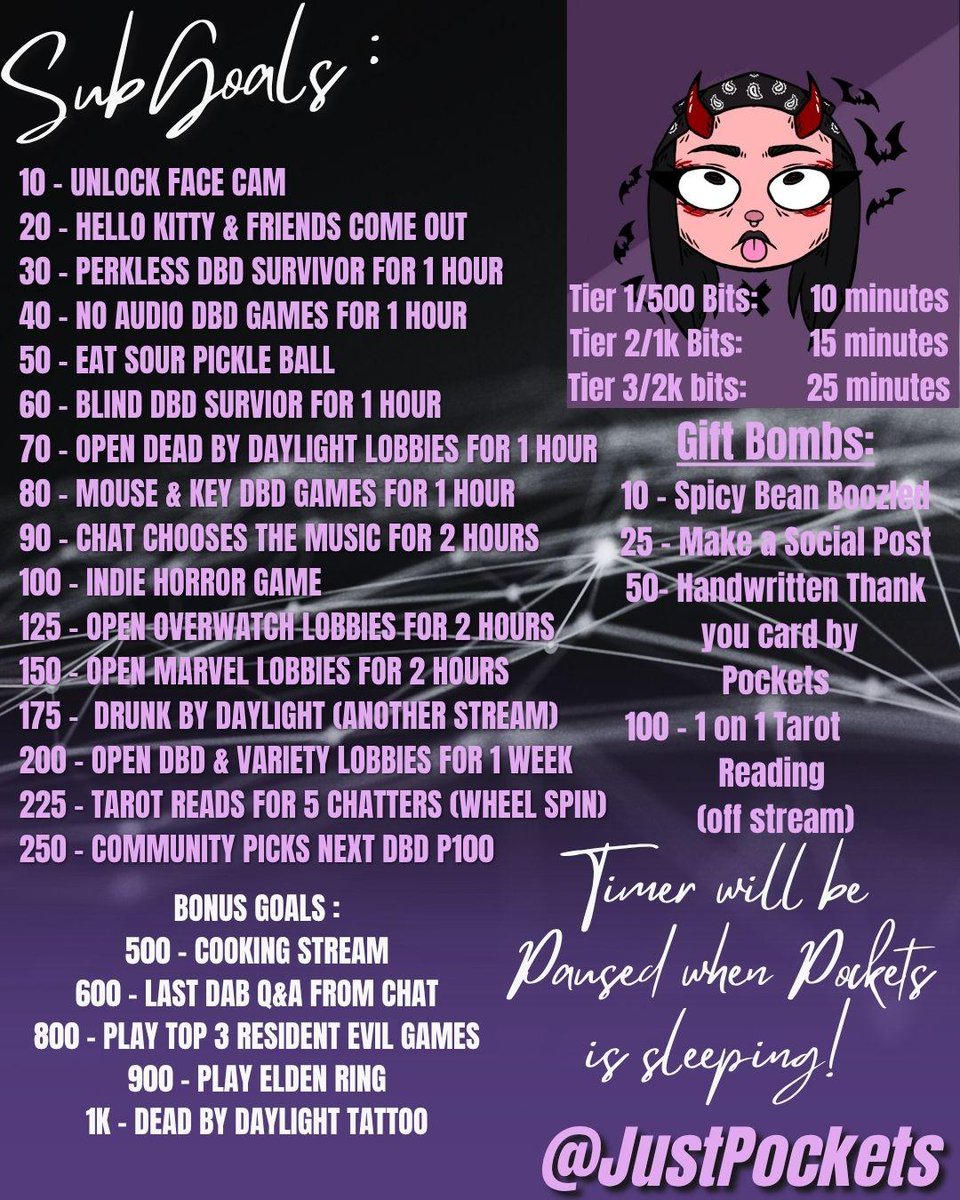 SubGoals :

10 - UNLOCK FACE CAM
20 - HELLO KITTY & FRIENDS COME OUT
30 - PERKLESS DBD SURVIVOR FOR 1 HOUR
40 - NO AUDIO DBD GAMES FOR 1 HOUR
50 - EAT SOUR PICKLE BALL
60 - BLIND DBD SURVIOR FOR 1 HOUR
70 - OPEN DEAD BY DAYLIGHT LOBBIES FOR 1 HOUR
80 - MOUSE & KEY DBD GAMES FOR 1 HOUR
90 - CHAT CHOOSES THE MUSIC FOR 2 HOURS
100 - INDIE HORROR GAME
125 - OPEN OVERWATCH LOBBIES FOR 2 HOURS
150 - OPEN MARVEL LOBBIES FOR 2 HOURS
175 - DRUNK BY DAYLIGHT (ANOTHER STREAM)
200 - OPEN DBD & VARIETY LOBBIES FOR 1 WEEK
225 - TAROT READS FOR 5 CHATTERS (WHEEL SPIN)
250 - COMMUNITY PICKS NEXT DBD P100

BONUS GOALS :
500 - COOKING STREAM
600 - LAST DAB Q&A FROM CHAT
800 - PLAY TOP 3 RESIDENT EVIL GAMES
900 - PLAY ELDEN RING
1K - DEAD BY DAYLIGHT TATTOO

Tier 1/500 Bits: 10 minutes
Tier 2/1k Bits: 15 minutes
Tier 3/2k bits: 25 minutes

Gift Bombs:
10 - Spicy Bean Boozled
25 - Make a Social Post
50- Handwritten Thank you card by Pockets
100 - 1 on 1 Tarot Reading (off stream)

Timer will be Paused when Pockets is sleeping!

@JustPockets